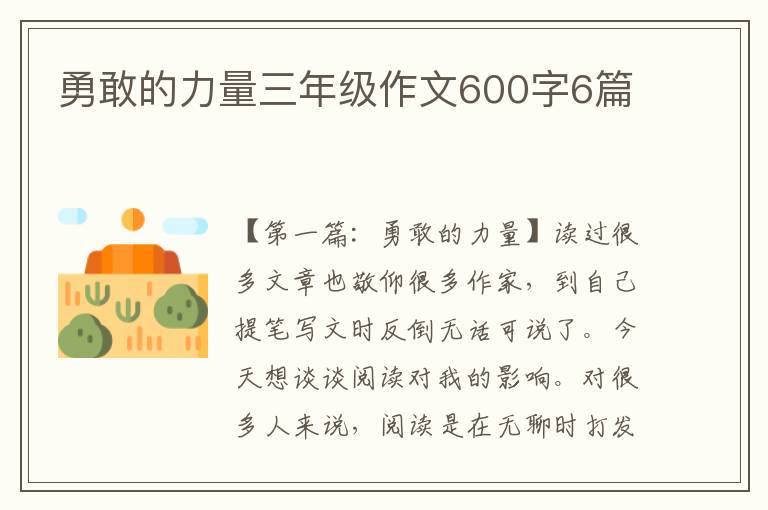 勇敢的力量三年级作文600字6篇

【第一篇：勇敢的力量】读过很多文章也敬仰很多作家，到自己提笔写文时反倒无话可说了。今天想谈谈阅读对我的影响。对很多人来说，阅读是在无聊时打发